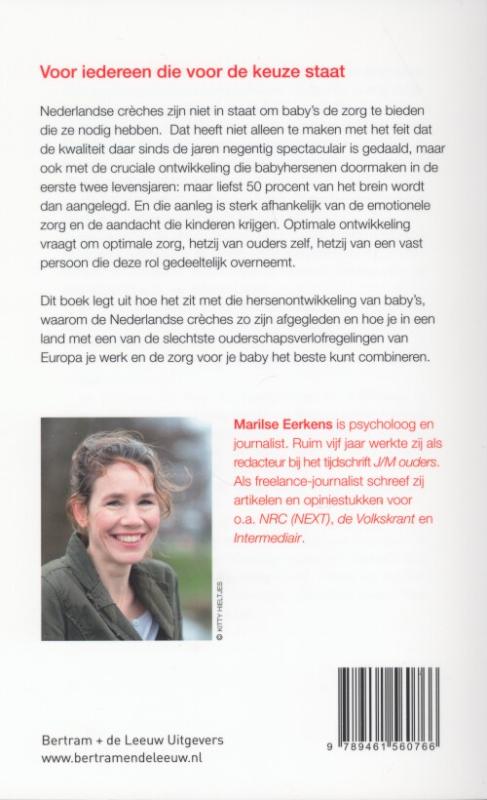 Voor iedereen die voor de keuze staat

Nederlandse crèches zijn niet in staat om baby's de zorg te bieden die ze nodig hebben. Dat heeft niet alleen te maken met het feit dat de kwaliteit daar sinds de jaren negentig spectaculair is gedaald, maar ook met de cruciale ontwikkeling die babyhersenen doormaken in de eerste twee levensjaren: maar liefst 50 procent van het brein wordt dan aangelegd. En die aanleg is sterk afhankelijk van de emotionele zorg en de aandacht die kinderen krijgen. Optimale ontwikkeling vraagt om optimale zorg, hetzij van ouders zelf, hetzij van een vast persoon die deze rol gedeeltelijk overneemt.

Dit boek legt uit hoe het zit met die hersenontwikkeling van baby's, waarom de Nederlandse crèches zo zijn afgegleden en hoe je in een land met een van de slechtste ouderschapsverlofregelingen van Europa je werk en de zorg voor je baby het beste kunt combineren.

Marilse Eerkens is psycholoog en journalist. Ruim vijf jaar werkte zij als redacteur bij het tijdschrift J/M ouders. Als freelance-journalist schreef zij artikelen en opiniestukken voor o.a. NRC (NEXT), de Volkskrant en Intermediair.

© KITTY HELTJES

Bertram + de Leeuw Uitgevers
www.bertramendeleeuw.nl

9 789461 560766